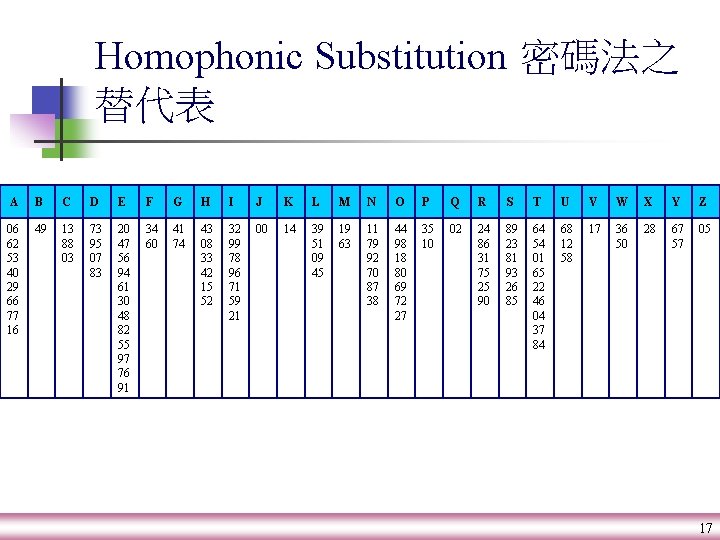 Homophonic Substitution 密碼法之替代表

| A | B | C | D | E | F | G | H | I | J | K | L | M | N | O | P | Q | R | S | T | U | V | W | X | Y | Z |
|---|---|---|---|---|---|---|---|---|---|---|---|---|---|---|---|---|---|---|---|---|---|---|---|---|---|
| 06 62 53 40 29 66 77 16 | 49 | 13 88 03 | 73 95 07 83 | 20 47 56 94 61 30 48 82 55 97 76 91 | 34 60 | 41 74 | 43 08 33 42 15 52 | 32 99 78 96 71 59 21 | 00 | 14 | 39 51 09 45 | 19 63 | 11 79 92 70 87 38 | 44 98 18 80 69 72 27 | 35 10 | 02 | 24 86 31 75 25 90 | 89 23 81 93 26 85 | 64 54 01 65 22 46 04 37 84 | 68 12 58 | 17 | 36 50 | 28 | 67 57 | 05 |

17